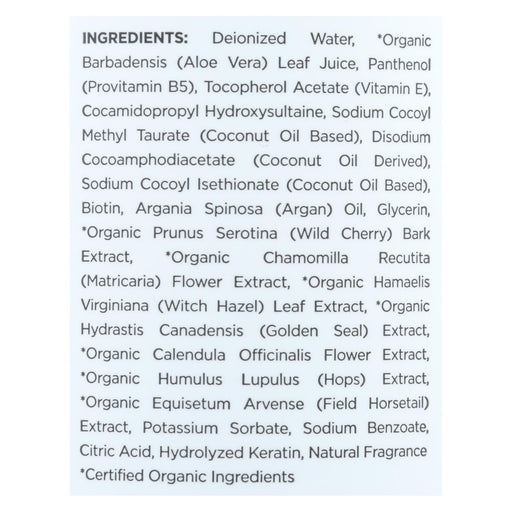 INGREDIENTS: Deionized Water, *Organic Barbadensis (Aloe Vera) Leaf Juice, Panthenol (Provitamin B5), Tocopherol Acetate (Vitamin E), Cocamidopropyl Hydroxysultaine, Sodium Cocoyl Methyl Taurate (Coconut Oil Based), Disodium Cocoamphodiacetate (Coconut Oil Derived), Sodium Cocoyl Isethionate (Coconut Oil Based), Biotin, Argania Spinosa (Argan) Oil, Glycerin, *Organic Prunus Serotina (Wild Cherry) Bark Extract, *Organic Chamomilla Recutita (Matricaria) Flower Extract, *Organic Hamaelis Virginiana (Witch Hazel) Leaf Extract, *Organic Hydrastis Canadensis (Golden Seal) Extract, *Organic Calendula Officinalis Flower Extract, *Organic Humulus Lupulus (Hops) Extract, *Organic Equisetum Arvense (Field Horsetail) Extract, Potassium Sorbate, Sodium Benzoate, Citric Acid, Hydrolyzed Keratin, Natural Fragrance
*Certified Organic Ingredients